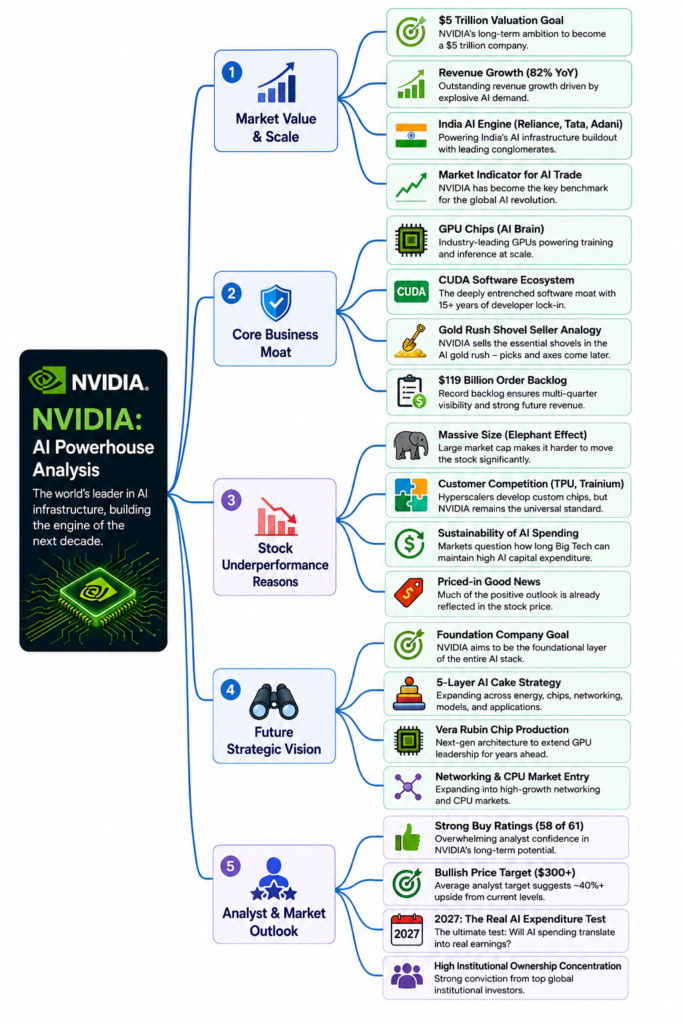 NVIDIA.

NVIDIA: AI Powerhouse Analysis

The world's leader in AI infrastructure, building the engine of the next decade.

1
Market Value & Scale

$5 Trillion Valuation Goal
NVIDIA's long-term ambition to become a $5 trillion company.

Revenue Growth (82% YoY)
Outstanding revenue growth driven by explosive AI demand.

India AI Engine (Reliance, Tata, Adani)
Powering India's AI infrastructure buildout with leading conglomerates.

Market Indicator for AI Trade
NVIDIA has become the key benchmark for the global AI revolution.

2
Core Business Moat

GPU Chips (AI Brain)
Industry-leading GPUs powering training and inference at scale.

CUDA
CUDA Software Ecosystem
The deeply entrenched software moat with 15+ years of developer lock-in.

Gold Rush Shovel Seller Analogy
NVIDIA sells the essential shovels in the AI gold rush – picks and axes come later.

$119 Billion Order Backlog
Record backlog ensures multi-quarter visibility and strong future revenue.

3
Stock Underperformance Reasons

Massive Size (Elephant Effect)
Large market cap makes it harder to move the stock significantly.

Customer Competition (TPU, Trainium)
Hyperscalers develop custom chips, but NVIDIA remains the universal standard.

Sustainability of AI Spending
Markets question how long Big Tech can maintain high AI capital expenditure.

Priced-in Good News
Much of the positive outlook is already reflected in the stock price.

4
Future Strategic Vision

Foundation Company Goal
NVIDIA aims to be the foundational layer of the entire AI stack.

5-Layer AI Cake Strategy
Expanding across energy, chips, networking, models, and applications.

Vera Rubin Chip Production
Next-gen architecture to extend GPU leadership for years ahead.

Networking & CPU Market Entry
Expanding into high-growth networking and CPU markets.

5
Analyst & Market Outlook

Strong Buy Ratings (58 of 61)
Overwhelming analyst confidence in NVIDIA's long-term potential.

Bullish Price Target ($300+)
Average analyst target suggests ~40%+ upside from current levels.

2027
2027: The Real AI Expenditure Test
The ultimate test: Will AI spending translate into real earnings?

High Institutional Ownership Concentration
Strong conviction from top global institutional investors.